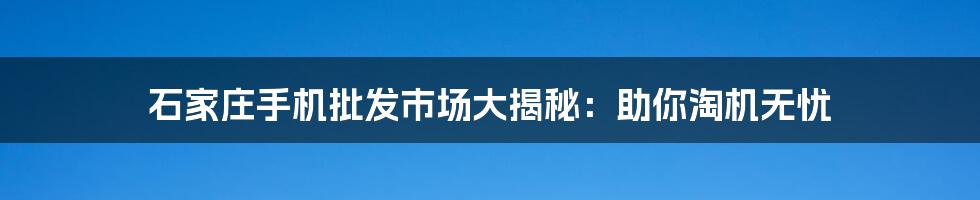 石家庄手机批发市场大揭秘：助你淘机无忧